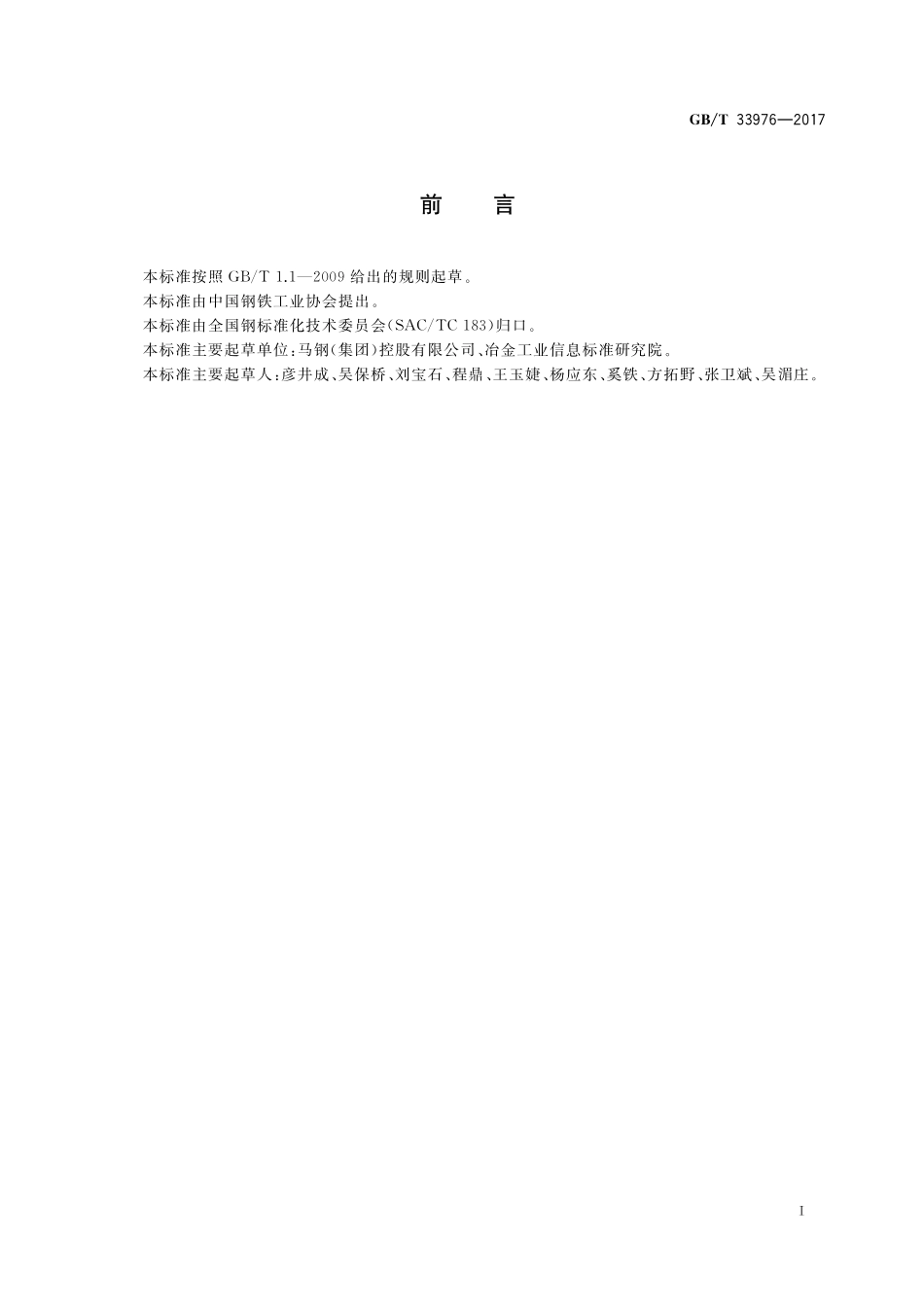 GB/T 33976—2017

前　言

本标准按照 GB/T 1.1—2009 给出的规则起草。

本标准由中国钢铁工业协会提出。

本标准由全国钢标准化技术委员会(SAC/TC 183)归口。

本标准主要起草单位:马钢(集团)控股有限公司、冶金工业信息标准研究院。

本标准主要起草人:彦井成、吴保桥、刘宝石、程鼎、王玉婕、杨应东、奚铁、方拓野、张卫斌、吴湄庄。

I